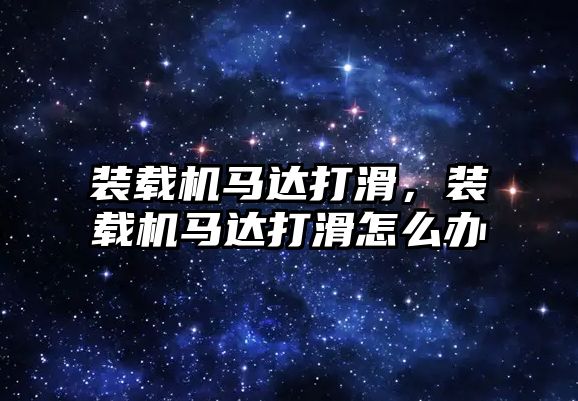 装载机马达打滑，装载机马达打滑怎么办